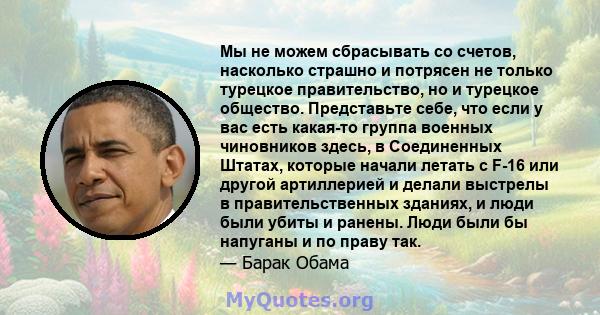 Мы не можем сбрасывать со счетов, насколько страшно и потрясен не только турецкое правительство, но и турецкое общество. Представьте себе, что если у вас есть какая-то группа военных чиновников здесь, в Соединенных Штатах, которые начали летать с F-16 или другой артиллерией и делали выстрелы в правительственных зданиях, и люди были убиты и ранены. Люди были бы напуганы и по праву так.
— Барак Обама

MyQuotes.org